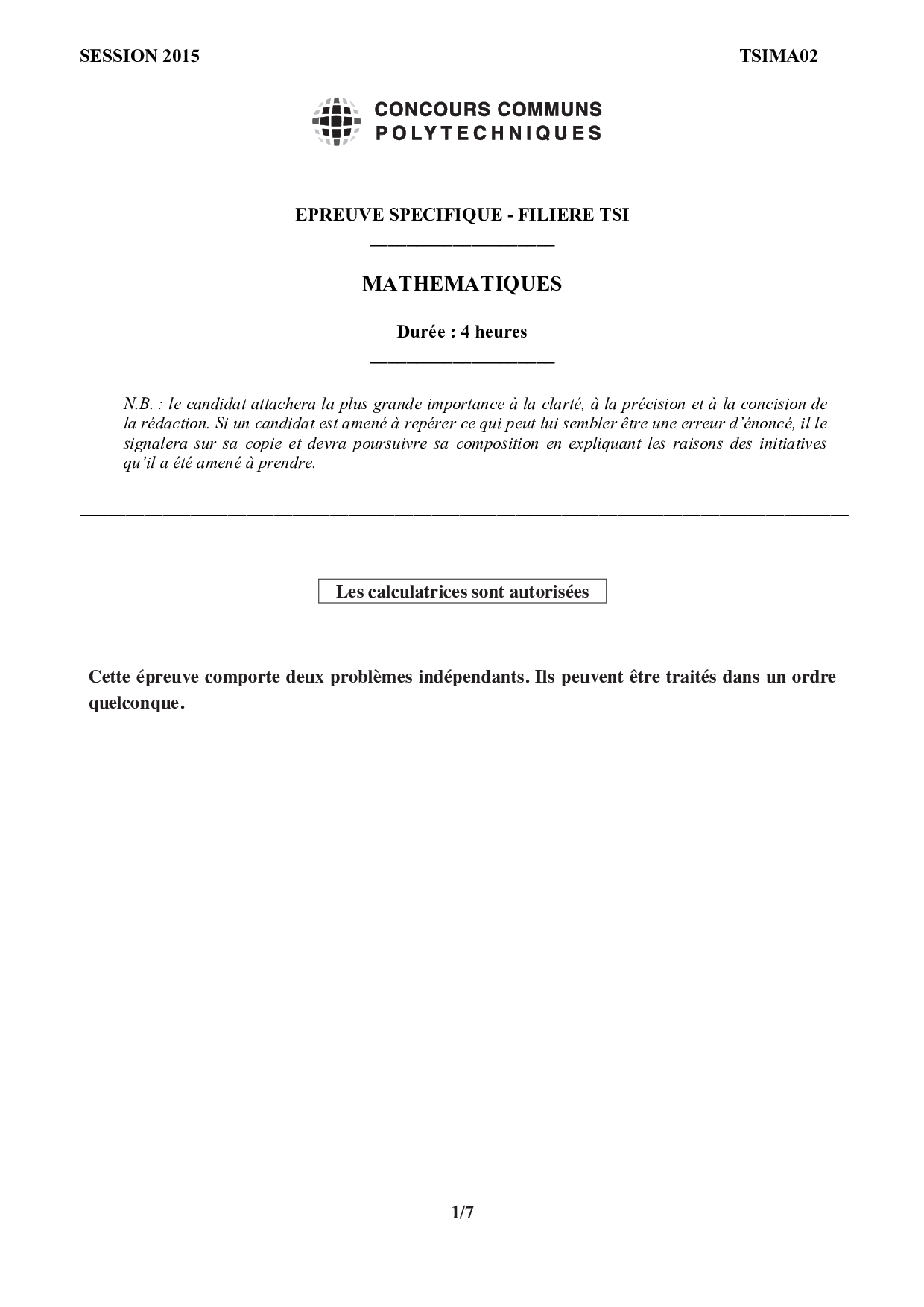 SESSION 2015

TSIMA02

CONCOURS COMMUNS
POLYTECHNIQUES

EPREUVE SPECIFIQUE - FILIERE TSI

MATHEMATIQUES

Durée : 4 heures

N.B. : le candidat attachera la plus grande importance à la clarté, à la précision et à la concision de la rédaction. Si un candidat est amené à repérer ce qui peut lui sembler être une erreur d'énoncé, il le signalera sur sa copie et devra poursuivre sa composition en expliquant les raisons des initiatives qu'il a été amené à prendre.

Les calculatrices sont autorisées

Cette épreuve comporte deux problèmes indépendants. Ils peuvent être traités dans un ordre quelconque.

1/7